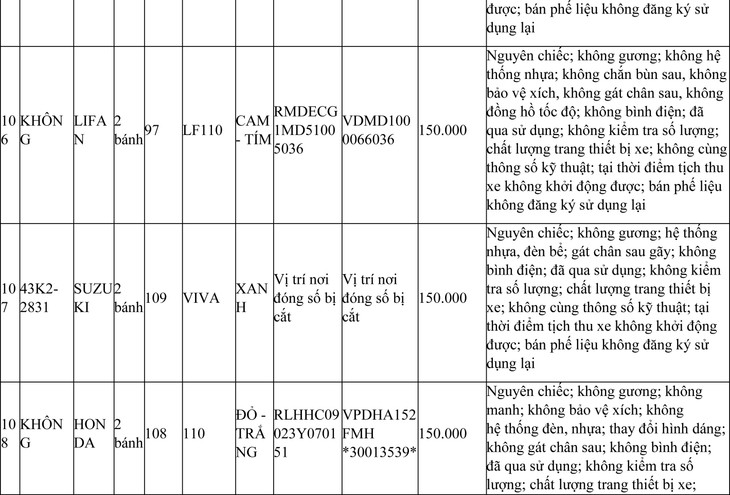 | | | | | | | | | | được; bán phế liệu không đăng ký sử dụng lại |
|---|---|---|---|---|---|---|---|---|---|
| 106 | KHÔNG | LIFAN | 2 bánh | 97 | LF110 | CAM - TÍM | RMDECG1MD51005036 | VDMD1000066036 | 150.000 | Nguyên chiếc; không gương; không hệ thống nhựa; không chắn bùn sau, không bảo vệ xích, không gát chân sau, không đồng hồ tốc độ; không bình điện; đã qua sử dụng; không kiểm tra số lượng; chất lượng trang thiết bị xe; không cùng thông số kỹ thuật; tại thời điểm tịch thu xe không khởi động được; bán phế liệu không đăng ký sử dụng lại |
| 107 | 43K2-2831 | SUZUKI | 2 bánh | 109 | VIVA | XANH | Vị trí nơi đóng số bị cắt | Vị trí nơi đóng số bị cắt | 150.000 | Nguyên chiếc; không gương; hệ thống nhựa, đèn bể; gát chân sau gãy; không bình điện; đã qua sử dụng; không kiểm tra số lượng; chất lượng trang thiết bị xe; không cùng thông số kỹ thuật; tại thời điểm tịch thu xe không khởi động được; bán phế liệu không đăng ký sử dụng lại |
| 108 | KHÔNG | HONDA | 2 bánh | 108 | 110 | ĐỎ - TRẮNG | RLHHC09023Y070151 | VPDHA152FMH *30013539* | 150.000 | Nguyên chiếc; không gương; không manh; không bảo vệ xích; không hệ thống đèn, nhựa; thay đổi hình dáng; không gát chân sau; không bình điện; đã qua sử dụng; không kiểm tra số lượng; chất lượng trang thiết bị xe; |